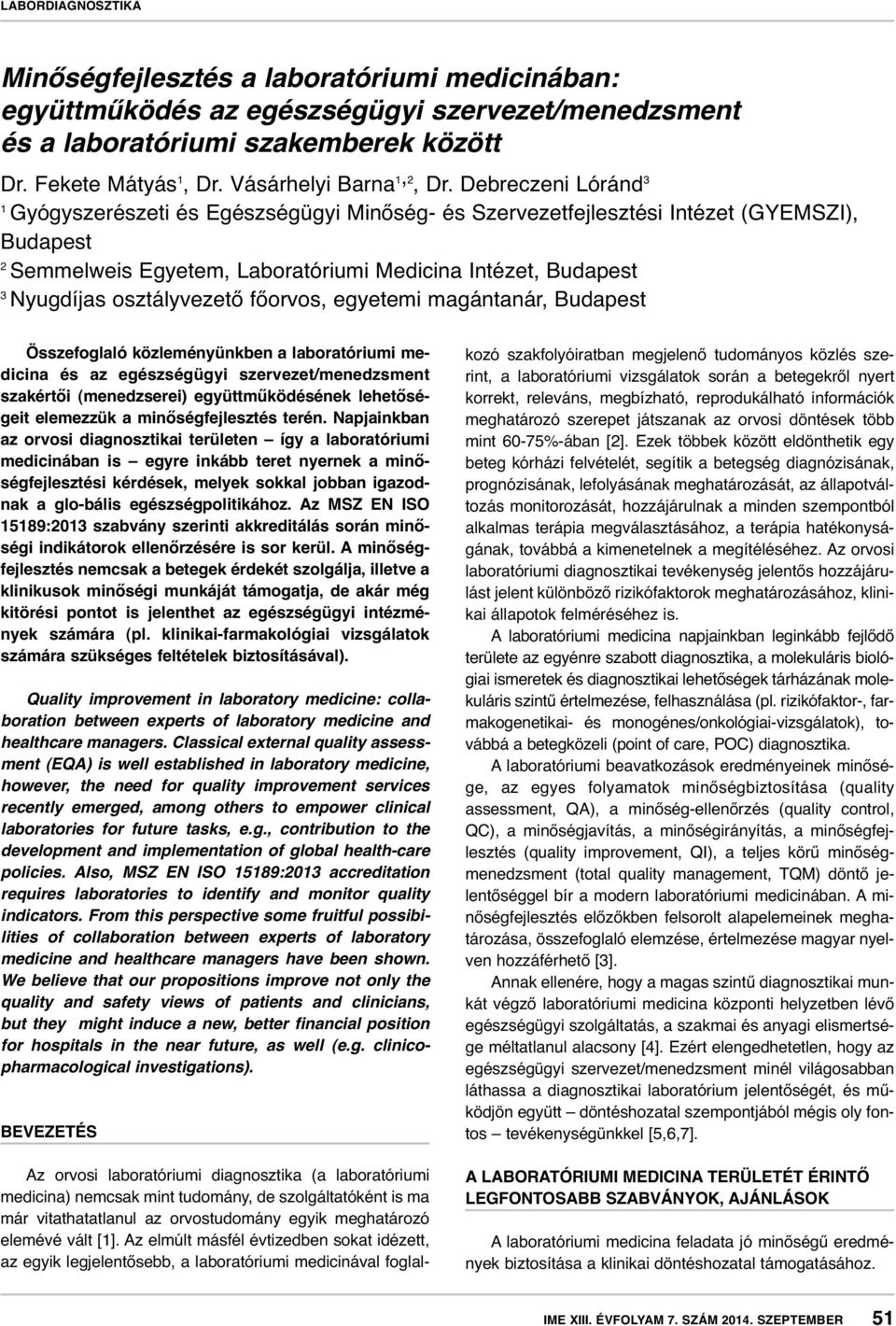 LABORDIAGNOSZTIKA

Minőségfejlesztés a laboratóriumi medicinában: együttműködés az egészségügyi szervezet/menedzsment és a laboratóriumi szakemberek között

Dr. Fekete Mátyás$^1$, Dr. Vásárhelyi Barna$^{1,2}$, Dr. Debreczeni Lóránd$^3$

$^1$ Gyógyszerészeti és Egészségügyi Minőség- és Szervezetfejlesztési Intézet (GYEMSZI), Budapest

$^2$ Semmelweis Egyetem, Laboratóriumi Medicina Intézet, Budapest

$^3$ Nyugdíjas osztályvezető főorvos, egyetemi magántanár, Budapest

Összefoglaló közleményünkben a laboratóriumi medicina és az egészségügyi szervezet/menedzsment szakértői (menedzserei) együttműködésének lehetőségeit elemezzük a minőségfejlesztés terén. Napjainkban az orvosi diagnosztikai területen – így a laboratóriumi medicinában is – egyre inkább teret nyernek a minőségfejlesztési kérdések, melyek sokkal jobban igazodnak a glo-bális egészségpolitikához. Az MSZ EN ISO 15189:2013 szabvány szerinti akkreditálás során minőségi indikátorok ellenőrzésére is sor kerül. A minőségfejlesztés nemcsak a betegek érdekét szolgálja, illetve a klinikusok minőségi munkáját támogatja, de akár még kitörési pontot is jelenthet az egészségügyi intézmények számára (pl. klinikai-farmakológiai vizsgálatok számára szükséges feltételek biztosításával).

Quality improvement in laboratory medicine: collaboration between experts of laboratory medicine and healthcare managers. Classical external quality assessment (EQA) is well established in laboratory medicine, however, the need for quality improvement services recently emerged, among others to empower clinical laboratories for future tasks, e.g., contribution to the development and implementation of global health-care policies. Also, MSZ EN ISO 15189:2013 accreditation requires laboratories to identify and monitor quality indicators. From this perspective some fruitful possibilities of collaboration between experts of laboratory medicine and healthcare managers have been shown. We believe that our propositions improve not only the quality and safety views of patients and clinicians, but they might induce a new, better financial position for hospitals in the near future, as well (e.g. clinicopharmacological investigations).

BEVEZETÉS

Az orvosi laboratóriumi diagnosztika (a laboratóriumi medicina) nemcsak mint tudomány, de szolgáltatóként is ma már vitathatatlanul az orvostudomány egyik meghatározó elemévé vált [1]. Az elmúlt másfél évtizedben sokat idézett, az egyik legjelentősebb, a laboratóriumi medicinával foglalkozó szakfolyóiratban megjelenő tudományos közlés szerint, a laboratóriumi vizsgálatok során a betegekről nyert korrekt, releváns, megbízható, reprodukálható információk meghatározó szerepet játszanak az orvosi döntések több mint 60-75%-ában [2]. Ezek többek között eldönthetik egy beteg kórházi felvételét, segítik a betegség diagnózisának, prognózisának, lefolyásának meghatározását, az állapotváltozás monitorozását, hozzájárulnak a minden szempontból alkalmas terápia megválasztásához, a terápia hatékonyságának, továbbá a kimenetelnek a megítéléséhez. Az orvosi laboratóriumi diagnosztikai tevékenység jelentős hozzájárulást jelent különböző rizikófaktorok meghatározásához, klinikai állapotok felméréséhez is.

A laboratóriumi medicina napjainkban leginkább fejlődő területe az egyénre szabott diagnosztika, a molekuláris biológiai ismeretek és diagnosztikai lehetőségek tárházának molekuláris szintű értelmezése, felhasználása (pl. rizikófaktor-, farmakogenetikai- és monogénes/onkológiai-vizsgálatok), továbbá a betegközeli (point of care, POC) diagnosztika.

A laboratóriumi beavatkozások eredményeinek minősége, az egyes folyamatok minőségbiztosítása (quality assessment, QA), a minőség-ellenőrzés (quality control, QC), a minőségjavítás, a minőségirányítás, a minőségfejlesztés (quality improvement, QI), a teljes körű minőségmenedzsment (total quality management, TQM) döntő jelentőséggel bír a modern laboratóriumi medicinában. A minőségfejlesztés előzőkben felsorolt alapelemeinek meghatározása, összefoglaló elemzése, értelmezése magyar nyelven hozzáférhető [3].

Annak ellenére, hogy a magas szintű diagnosztikai munkát végző laboratóriumi medicina központi helyzetben lévő egészségügyi szolgáltatás, a szakmai és anyagi elismertsége méltatlanul alacsony [4]. Ezért elengedhetetlen, hogy az egészségügyi szervezet/menedzsment minél világosabban láthassa a diagnosztikai laboratórium jelentőségét, és működjön együtt – döntéshozatal szempontjából mégis oly fontos – tevékenységünkkel [5,6,7].

A LABORATÓRIUMI MEDICINA TERÜLETÉT ÉRINTŐ LEGFONTOSABB SZABVÁNYOK, AJÁNLÁSOK

A laboratóriumi medicina feladata jó minőségű eredmények biztosítása a klinikai döntéshozatal támogatásához.

IME XIII. ÉVFOLYAM 7. SZÁM 2014. SZEPTEMBER 51